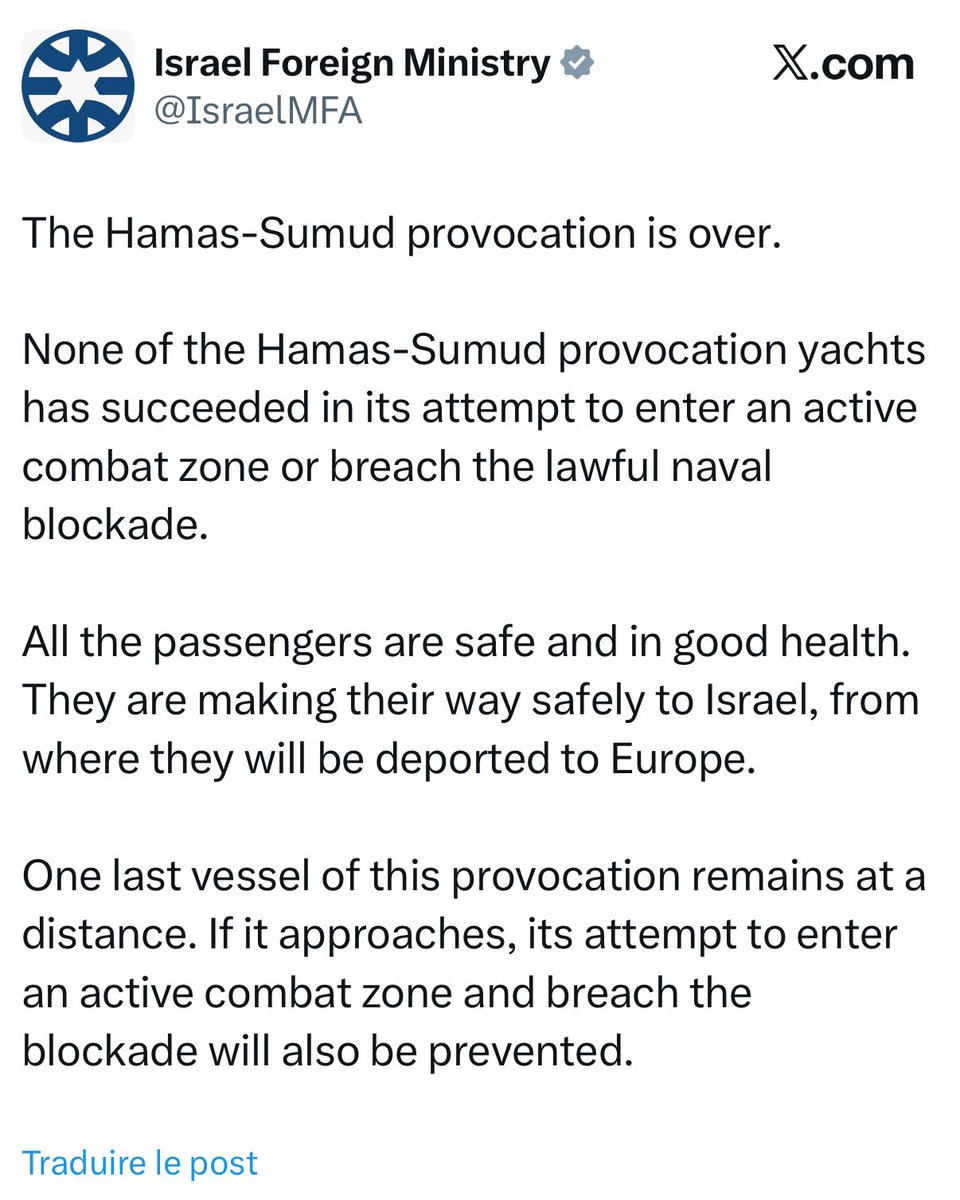 Israel Foreign Ministry
@IsraelMFA

𝕏.com

The Hamas-Sumud provocation is over.

None of the Hamas-Sumud provocation yachts has succeeded in its attempt to enter an active combat zone or breach the lawful naval blockade.

All the passengers are safe and in good health. They are making their way safely to Israel, from where they will be deported to Europe.

One last vessel of this provocation remains at a distance. If it approaches, its attempt to enter an active combat zone and breach the blockade will also be prevented.

Traduire le post